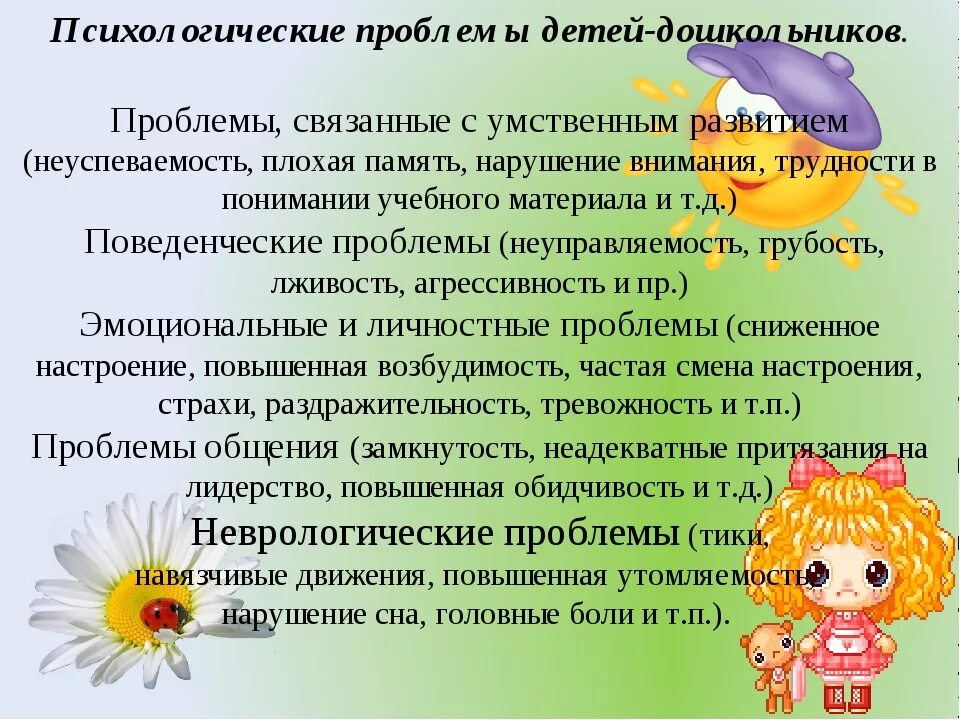 Психологические проблемы детей-дошкольников.

Проблемы, связанные с умственным развитием (неуспеваемость, плохая память, нарушение внимания, трудности в понимании учебного материала и т.д.)

Поведенческие проблемы (неуправляемость, грубость, лживость, агрессивность и пр.)

Эмоциональные и личностные проблемы (сниженное настроение, повышенная возбудимость, частая смена настроения, страхи, раздражительность, тревожность и т.п.)

Проблемы общения (замкнутость, неадекватные притязания на лидерство, повышенная обидчивость и т.д.)

Неврологические проблемы (тики, навязчивые движения, повышенная утомляемость, нарушение сна, головные боли и т.п.).